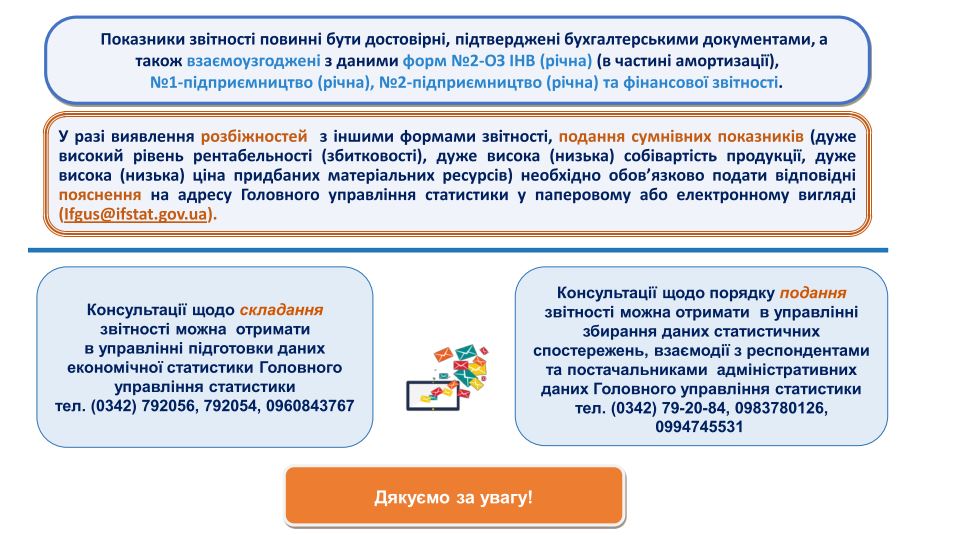 Показники звітності повинні бути достовірні, підтверджені бухгалтерськими документами, а також взаємоузгоджені з даними форм №2-ОЗ ІНВ (річна) (в частині амортизації), №1-підприємництво (річна), №2-підприємництво (річна) та фінансової звітності.

У разі виявлення розбіжностей з іншими формами звітності, подання сумнівних показників (дуже високий рівень рентабельності (збитковості), дуже висока (низька) собівартість продукції, дуже висока (низька) ціна придбаних матеріальних ресурсів) необхідно обов'язково подати відповідні пояснення на адресу Головного управління статистики у паперовому або електронному вигляді (Ifgus@ifstat.gov.ua).

Консультації щодо складання звітності можна отримати в управлінні підготовки даних економічної статистики Головного управління статистики тел. (0342) 792056, 792054, 0960843767

Консультації щодо порядку подання звітності можна отримати в управлінні збирання даних статистичних спостережень, взаємодії з респондентами та постачальниками адміністративних даних Головного управління статистики тел. (0342) 79-20-84, 0983780126, 0994745531

Дякуємо за увагу!